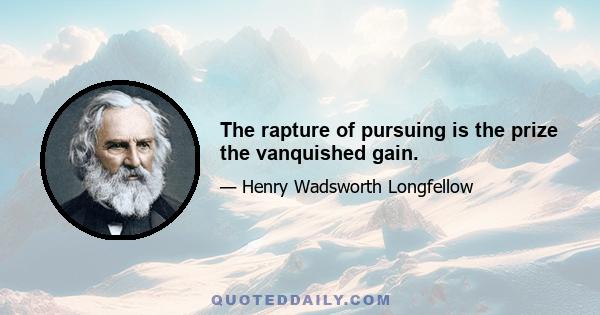 The rapture of pursuing is the prize the vanquished gain.

— Henry Wadsworth Longfellow

QUOTEDDAILY.COM